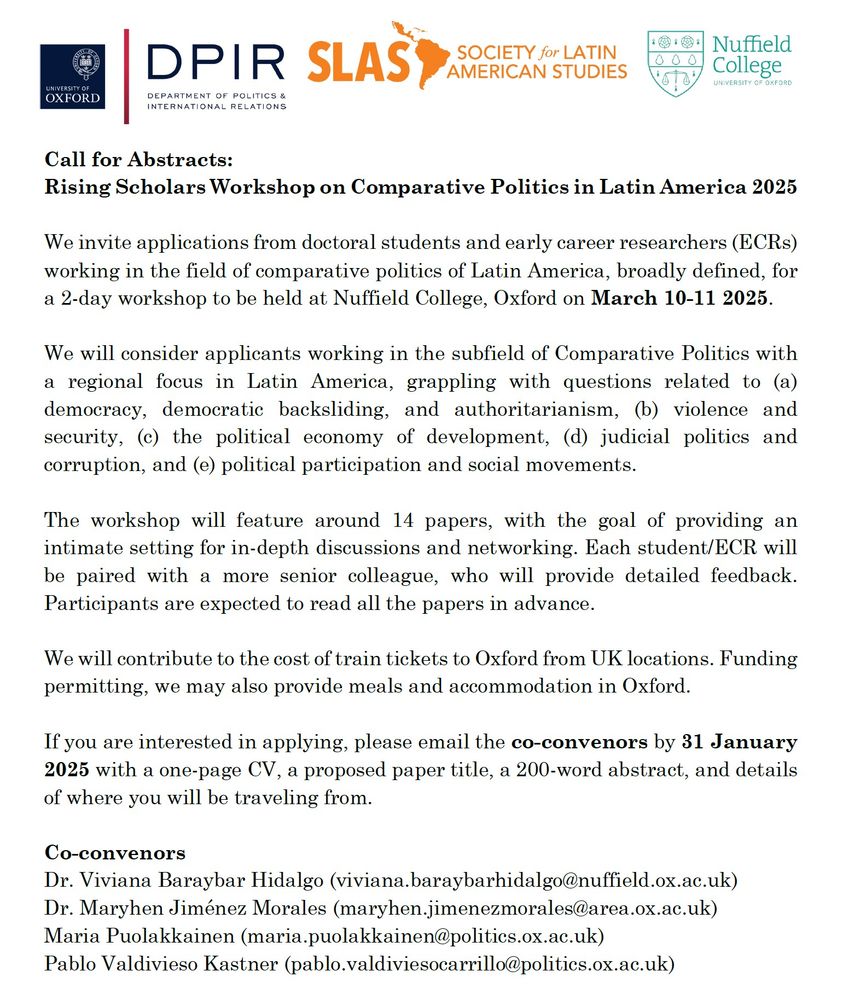 UNIVERSITY OF OXFORD

DPIR
DEPARTMENT OF POLITICS & INTERNATIONAL RELATIONS

SLAS SOCIETY for LATIN AMERICAN STUDIES

Nuffield College
UNIVERSITY OF OXFORD

Call for Abstracts:
Rising Scholars Workshop on Comparative Politics in Latin America 2025

We invite applications from doctoral students and early career researchers (ECRs) working in the field of comparative politics of Latin America, broadly defined, for a 2-day workshop to be held at Nuffield College, Oxford on March 10-11 2025.

We will consider applicants working in the subfield of Comparative Politics with a regional focus in Latin America, grappling with questions related to (a) democracy, democratic backsliding, and authoritarianism, (b) violence and security, (c) the political economy of development, (d) judicial politics and corruption, and (e) political participation and social movements.

The workshop will feature around 14 papers, with the goal of providing an intimate setting for in-depth discussions and networking. Each student/ECR will be paired with a more senior colleague, who will provide detailed feedback. Participants are expected to read all the papers in advance.

We will contribute to the cost of train tickets to Oxford from UK locations. Funding permitting, we may also provide meals and accommodation in Oxford.

If you are interested in applying, please email the co-convenors by 31 January 2025 with a one-page CV, a proposed paper title, a 200-word abstract, and details of where you will be traveling from.

Co-convenors
Dr. Viviana Baraybar Hidalgo (viviana.baraybarhidalgo@nuffield.ox.ac.uk)
Dr. Maryhen Jiménez Morales (maryhen.jimenezmorales@area.ox.ac.uk)
Maria Puolakkainen (maria.puolakkainen@politics.ox.ac.uk)
Pablo Valdivieso Kastner (pablo.valdiviesocarrillo@politics.ox.ac.uk)